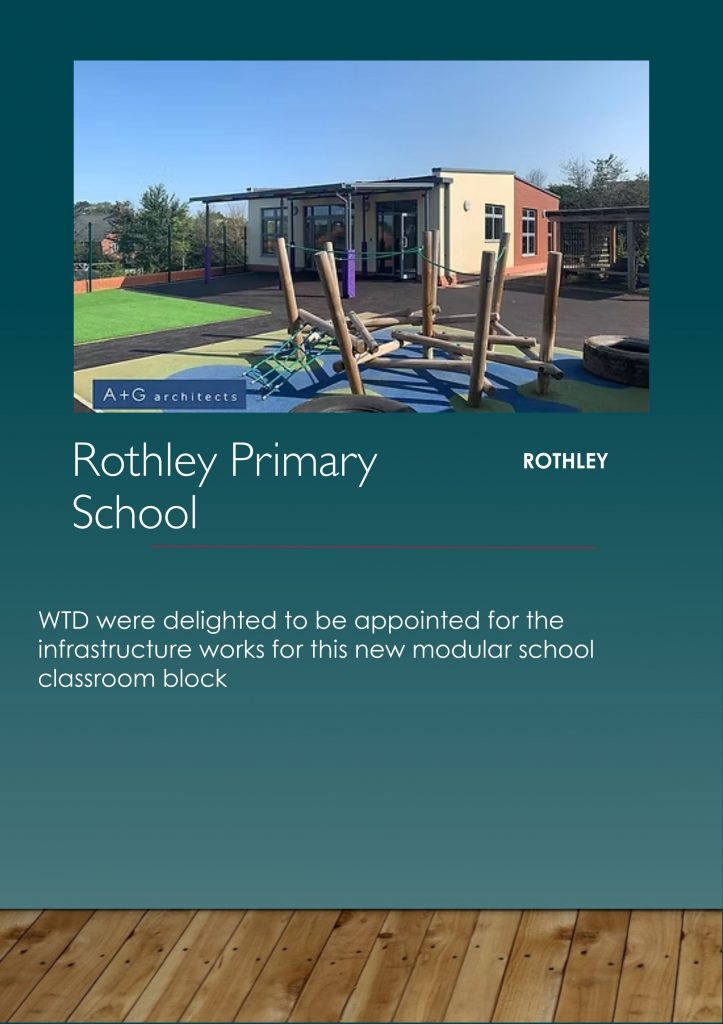 A+G architects

Rothley Primary School

ROTHLEY

WTD were delighted to be appointed for the infrastructure works for this new modular school classroom block